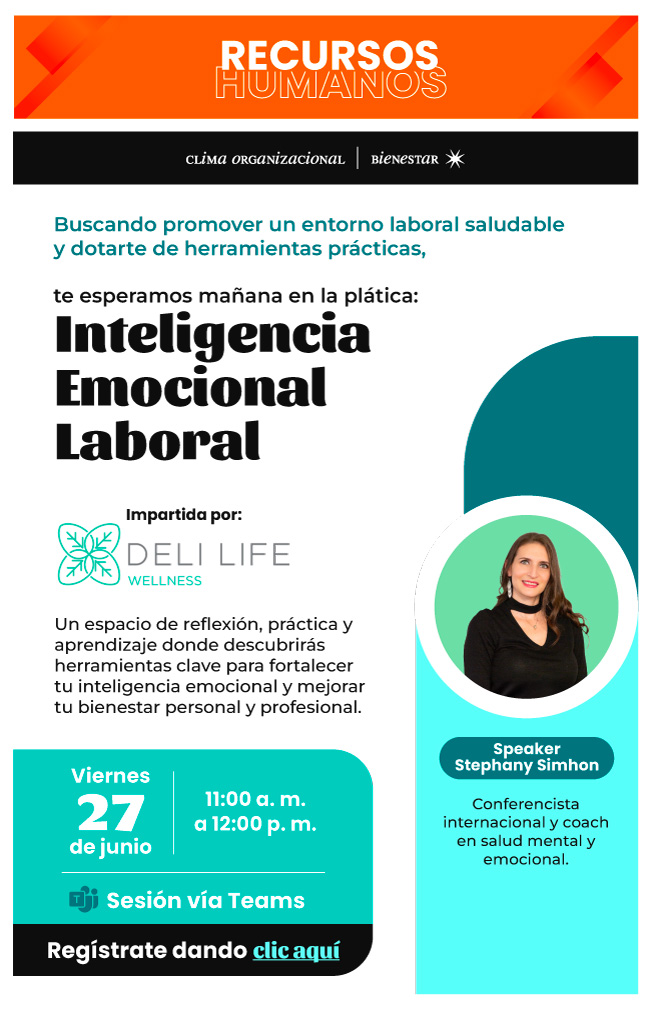 RECURSOS
HUMANOS

CLIMA ORGANIZACIONAL | BIENESTAR

Buscando promover un entorno laboral saludable y dotarte de herramientas prácticas,

te esperamos mañana en la plática:

Inteligencia
Emocional
Laboral

Impartida por:

DELI LIFE
WELLNESS

Un espacio de reflexión, práctica y aprendizaje donde descubrirás herramientas clave para fortalecer tu inteligencia emocional y mejorar tu bienestar personal y profesional.

Viernes
27
de junio

11:00 a. m.
a 12:00 p. m.

Sesión vía Teams

Regístrate dando clic aquí

Speaker
Stephany Simhon

Conferencista internacional y coach en salud mental y emocional.